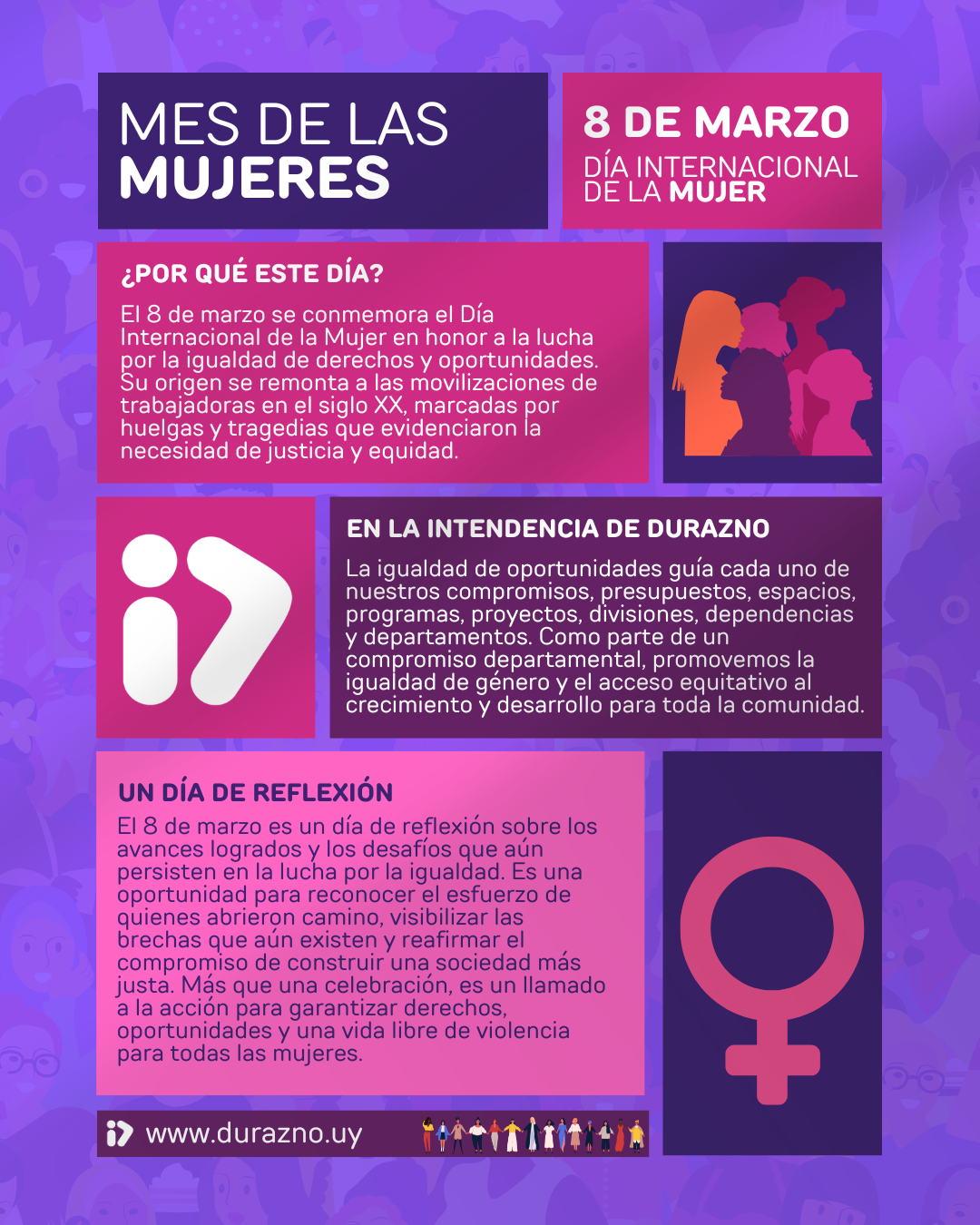 MES DE LAS
MUJERES

8 DE MARZO
DÍA INTERNACIONAL
DE LA MUJER

¿POR QUÉ ESTE DÍA?

El 8 de marzo se conmemora el Día Internacional de la Mujer en honor a la lucha por la igualdad de derechos y oportunidades. Su origen se remonta a las movilizaciones de trabajadoras en el siglo XX, marcadas por huelgas y tragedias que evidenciaron la necesidad de justicia y equidad.

EN LA INTENDENCIA DE DURAZNO

La igualdad de oportunidades guía cada uno de nuestros compromisos, presupuestos, espacios, programas, proyectos, divisiones, dependencias y departamentos. Como parte de un compromiso departamental, promovemos la igualdad de género y el acceso equitativo al crecimiento y desarrollo para toda la comunidad.

UN DÍA DE REFLEXIÓN

El 8 de marzo es un día de reflexión sobre los avances logrados y los desafíos que aún persisten en la lucha por la igualdad. Es una oportunidad para reconocer el esfuerzo de quienes abrieron camino, visibilizar las brechas que aún existen y reafirmar el compromiso de construir una sociedad más justa. Más que una celebración, es un llamado a la acción para garantizar derechos, oportunidades y una vida libre de violencia para todas las mujeres.

www.durazno.uy